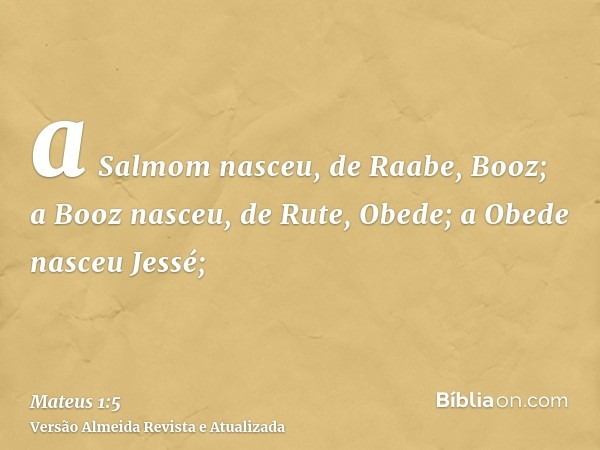 a Salmom nasceu, de Raabe, Booz; a Booz nasceu, de Rute, Obede; a Obede nasceu Jessé;

Mateus 1:5
Versão Almeida Revista e Atualizada

Bíbliaon.com